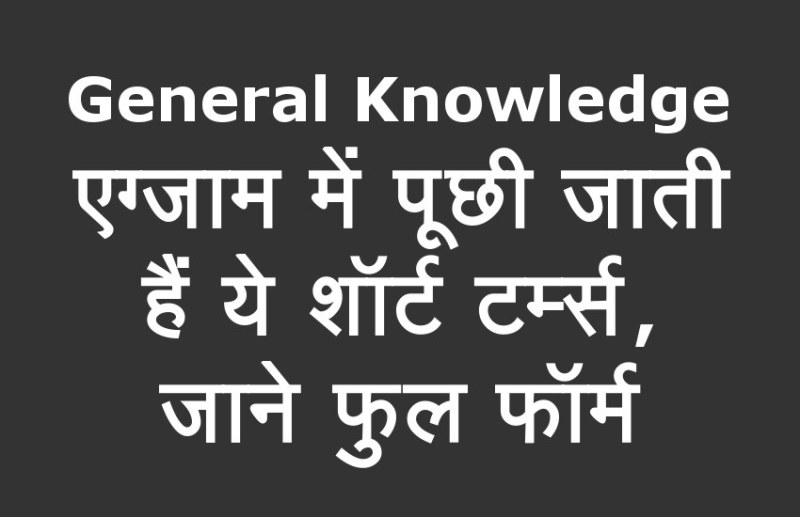 General Knowledge
एग्जाम में पूछी जाती हैं ये शॉर्ट टर्म्स, जाने फुल फॉर्म